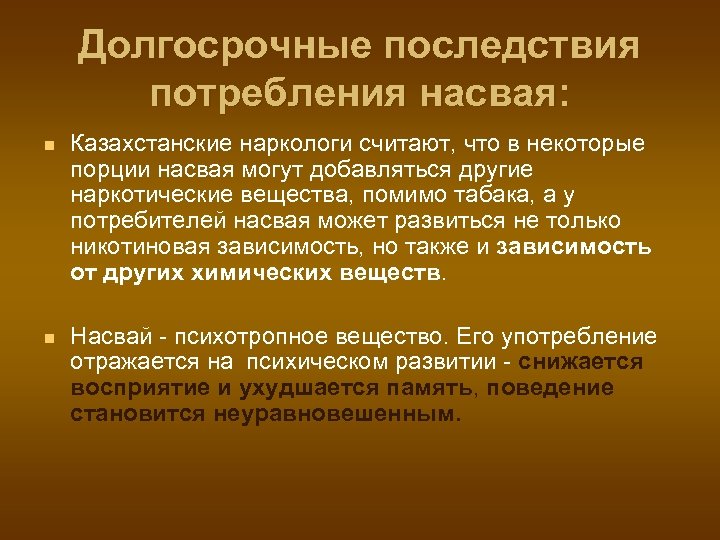 Долгосрочные последствия потребления насвая:

Казахстанские наркологи считают, что в некоторые порции насвая могут добавляться другие наркотические вещества, помимо табака, а у потребителей насвая может развиться не только никотиновая зависимость, но также и зависимость от других химических веществ.

Насвай - психотропное вещество. Его употребление отражается на психическом развитии - снижается восприятие и ухудшается память, поведение становится неуравновешенным.